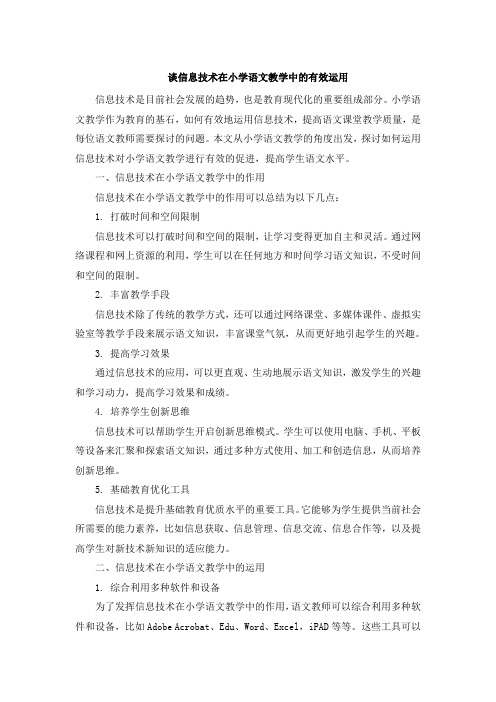 谈信息技术在小学语文教学中的有效运用

信息技术是目前社会发展的趋势，也是教育现代化的重要组成部分。小学语文教学作为教育的基石，如何有效地运用信息技术，提高语文课堂教学质量，是每位语文教师需要探讨的问题。本文从小学语文教学的角度出发，探讨如何运用信息技术对小学语文教学进行有效的促进，提高学生语文水平。

一、信息技术在小学语文教学中的作用

信息技术在小学语文教学中的作用可以总结为以下几点：

1. 打破时间和空间限制

信息技术可以打破时间和空间的限制，让学习变得更加自主和灵活。通过网络课程和网上资源的利用，学生可以在任何地方和时间学习语文知识，不受时间和空间的限制。

2. 丰富教学手段

信息技术除了传统的教学方式，还可以通过网络课堂、多媒体课件、虚拟实验室等教学手段来展示语文知识，丰富课堂气氛，从而更好地引起学生的兴趣。

3. 提高学习效果

通过信息技术的应用，可以更直观、生动地展示语文知识，激发学生的兴趣和学习动力，提高学习效果和成绩。

4. 培养学生创新思维

信息技术可以帮助学生开启创新思维模式。学生可以使用电脑、手机、平板等设备来汇聚和探索语文知识，通过多种方式使用、加工和创造信息，从而培养创新思维。

5. 基础教育优化工具

信息技术是提升基础教育优质水平的重要工具。它能够为学生提供当前社会所需要的能力素养，比如信息获取、信息管理、信息交流、信息合作等，以及提高学生对新技术新知识的适应能力。

二、信息技术在小学语文教学中的运用

1. 综合利用多种软件和设备

为了发挥信息技术在小学语文教学中的作用，语文教师可以综合利用多种软件和设备，比如Adobe Acrobat、Edu、Word、Excel，iPAD等等。这些工具可以